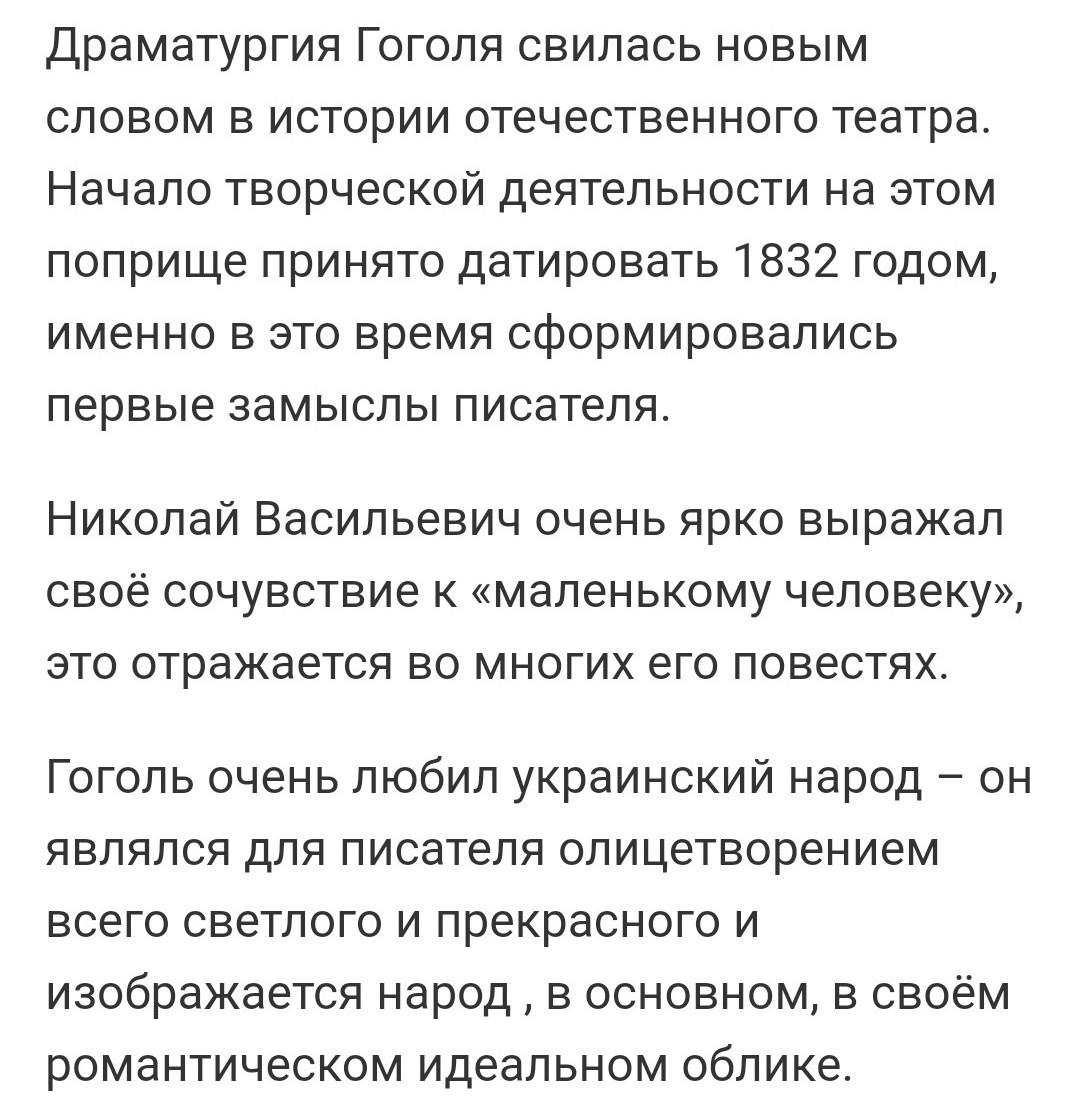 Драматургия Гоголя свилась новым словом в истории отечественного театра. Начало творческой деятельности на этом поприще принято датировать 1832 годом, именно в это время сформировались первые замыслы писателя.

Николай Васильевич очень ярко выражал своё сочувствие к «маленькому человеку», это отражается во многих его повестях.

Гоголь очень любил украинский народ – он являлся для писателя олицетворением всего светлого и прекрасного и изображается народ , в основном, в своём романтическом идеальном облике.